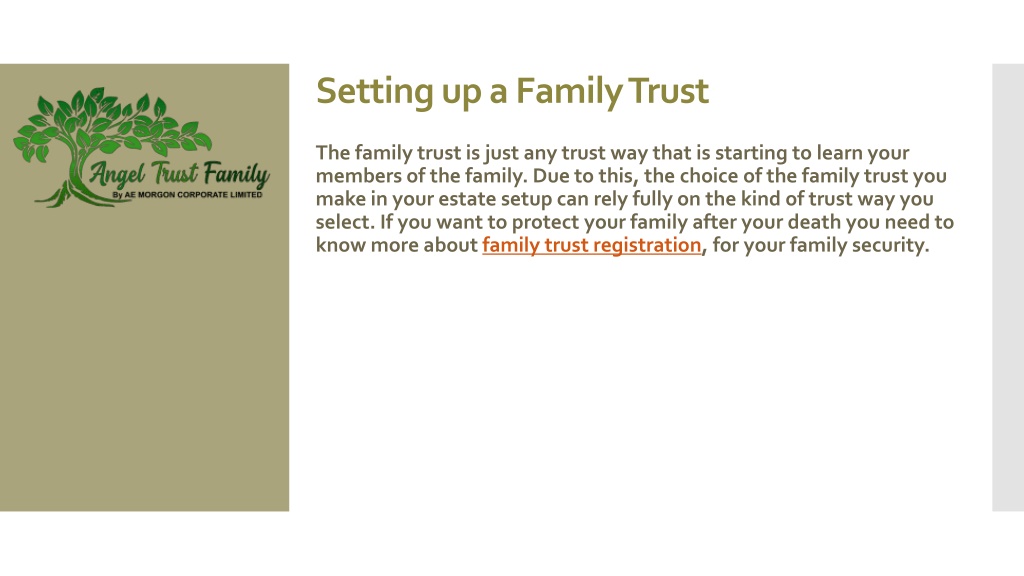 Angel Trust Family
By AE MORGON CORPORATE LIMITED

Setting up a Family Trust

The family trust is just any trust way that is starting to learn your members of the family. Due to this, the choice of the family trust you make in your estate setup can rely fully on the kind of trust way you select. If you want to protect your family after your death you need to know more about family trust registration, for your family security.